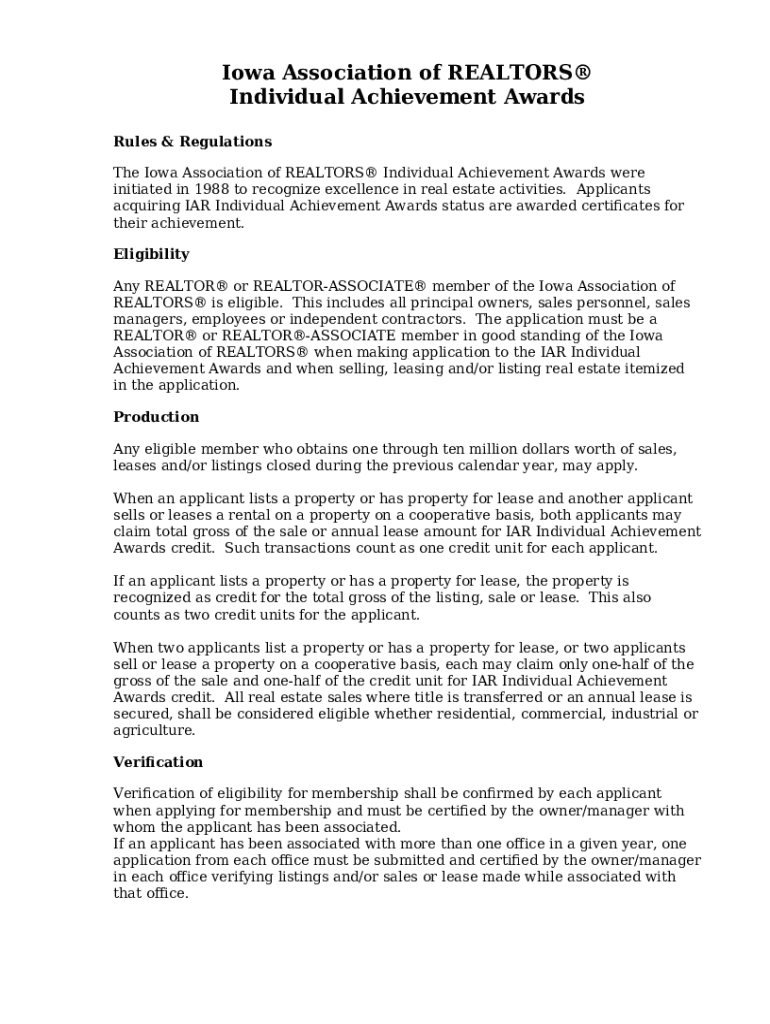 Iowa Association of REALTORS®
Individual Achievement Awards

Rules & Regulations

The Iowa Association of REALTORS® Individual Achievement Awards were initiated in 1988 to recognize excellence in real estate activities. Applicants acquiring IAR Individual Achievement Awards status are awarded certificates for their achievement.

Eligibility

Any REALTOR® or REALTOR-ASSOCIATE® member of the Iowa Association of REALTORS® is eligible. This includes all principal owners, sales personnel, sales managers, employees or independent contractors. The application must be a REALTOR® or REALTOR®-ASSOCIATE member in good standing of the Iowa Association of REALTORS® when making application to the IAR Individual Achievement Awards and when selling, leasing and/or listing real estate itemized in the application.

Production

Any eligible member who obtains one through ten million dollars worth of sales, leases and/or listings closed during the previous calendar year, may apply.

When an applicant lists a property or has property for lease and another applicant sells or leases a rental on a property on a cooperative basis, both applicants may claim total gross of the sale or annual lease amount for IAR Individual Achievement Awards credit. Such transactions count as one credit unit for each applicant.

If an applicant lists a property or has a property for lease, the property is recognized as credit for the total gross of the listing, sale or lease. This also counts as two credit units for the applicant.

When two applicants list a property or has a property for lease, or two applicants sell or lease a property on a cooperative basis, each may claim only one-half of the gross of the sale and one-half of the credit unit for IAR Individual Achievement Awards credit. All real estate sales where title is transferred or an annual lease is secured, shall be considered eligible whether residential, commercial, industrial or agriculture.

Verification

Verification of eligibility for membership shall be confirmed by each applicant when applying for membership and must be certified by the owner/manager with whom the applicant has been associated.
If an applicant has been associated with more than one office in a given year, one application from each office must be submitted and certified by the owner/manager in each office verifying listings and/or sales or lease made while associated with that office.